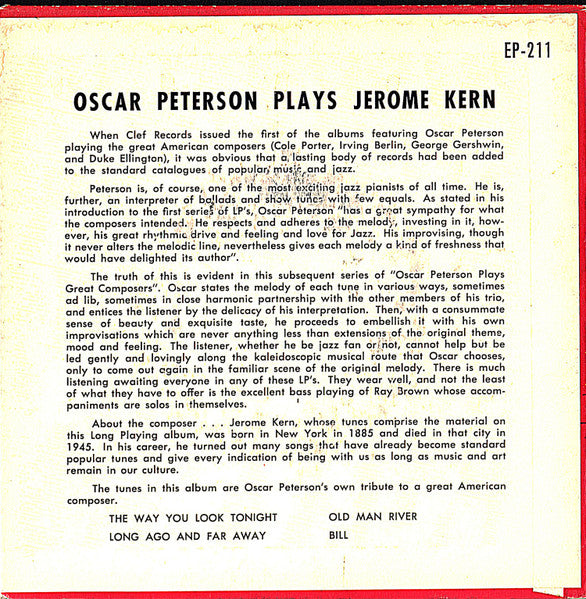 EP-211

OSCAR PETERSON PLAYS JEROME KERN

When Clef Records issued the first of the albums featuring Oscar Peterson playing the great American composers (Cole Porter, Irving Berlin, George Gershwin, and Duke Ellington), it was obvious that a lasting body of records had been added to the standard catalogues of popular music and jazz.

Peterson is, of course, one of the most exciting jazz pianists of all time. He is, further, an interpreter of ballads and show tunes with few equals. As stated in his introduction to the first series of LP's, Oscar Peterson "has a great sympathy for what the composers intended. He respects and adheres to the melody, investing in it, however, his great rhythmic drive and feeling and love for Jazz. His improvising, though it never alters the melodic line, nevertheless gives each melody a kind of freshness that would have delighted its author".

The truth of this is evident in this subsequent series of "Oscar Peterson Plays Great Composers". Oscar states the melody of each tune in various ways, sometimes ad lib, sometimes in close harmonic partnership with the other members of his trio, and entices the listener by the delicacy of his interpretation. Then, with a consummate sense of beauty and exquisite taste, he proceeds to embellish it with his own improvisations which are never anything less than extensions of the original theme, mood and feeling. The listener, whether he be jazz fan or not, cannot help but be led gently and lovingly along the kaleidoscopic musical route that Oscar chooses, only to come out again in the familiar scene of the original melody. There is much listening awaiting everyone in any of these LP's. They wear well, and not the least of what they have to offer is the excellent bass playing of Ray Brown whose accompaniments are solos in themselves.

About the composer . . . Jerome Kern, whose tunes comprise the material on this Long Playing album, was born in New York in 1885 and died in that city in 1945. In his career, he turned out many songs that have already become standard popular tunes and give every indication of being with us as long as music and art remain in our culture.

The tunes in this album are Oscar Peterson's own tribute to a great American composer.

THE WAY YOU LOOK TONIGHT

LONG AGO AND FAR AWAY

OLD MAN RIVER

BILL